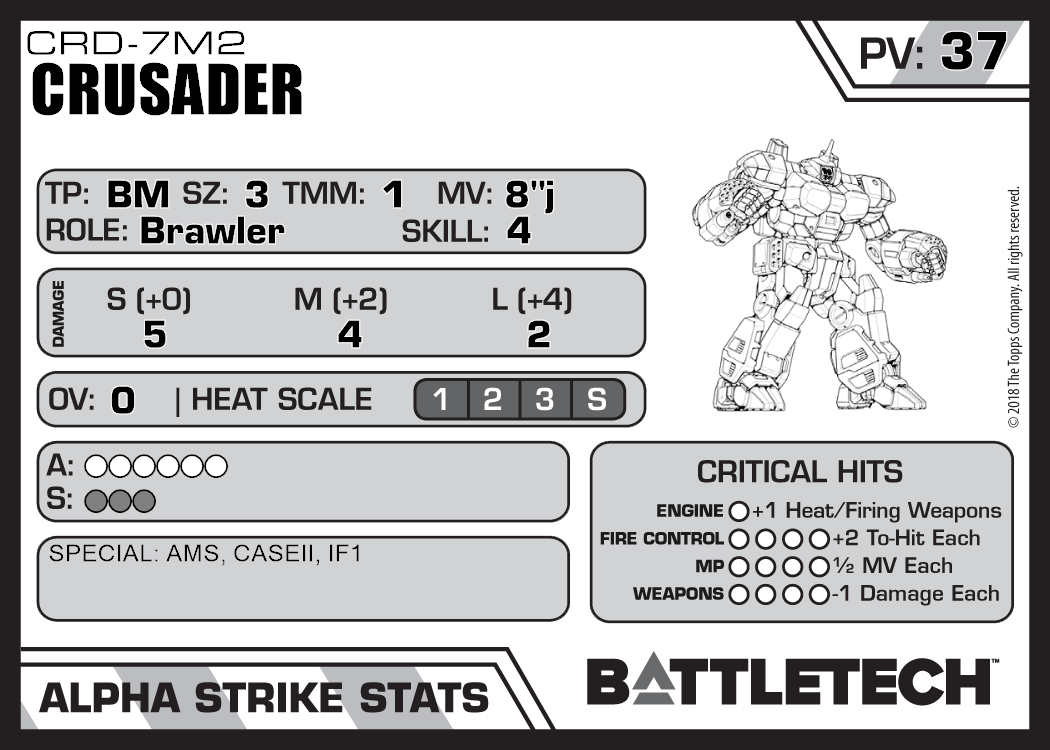 CRD-7M2
CRUSADER

PV: 37

TP: BM SZ: 3 TMM: 1 MV: 8"j
ROLE: Brawler SKILL: 4

DAMAGE
S (+0) M (+2) L (+4)
5 4 2

OV: 0 | HEAT SCALE 1 2 3 S

A: ○○○○○○
S: ○○○

SPECIAL: AMS, CASEII, IF1

CRITICAL HITS
ENGINE ○ +1 Heat/Firing Weapons
FIRE CONTROL ○○○○ +2 To-Hit Each
MP ○○○○ ½ MV Each
WEAPONS ○○○○ -1 Damage Each

© 2018 The Topps Company. All rights reserved.

ALPHA STRIKE STATS

BATTLETECH™